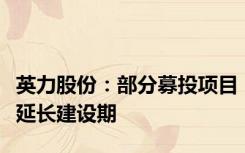 英力股份：部分募投项目延长建设期